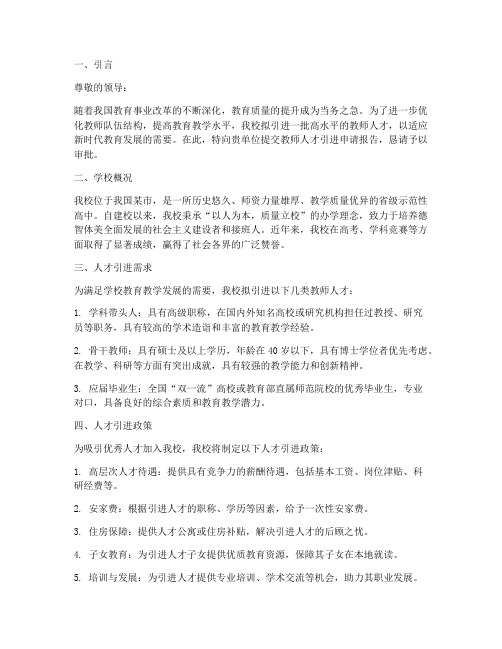 一、引言

尊敬的领导：

随着我国教育事业改革的不断深化，教育质量的提升成为当务之急。为了进一步优化教师队伍结构，提高教育教学水平，我校拟引进一批高水平的教师人才，以适应新时代教育发展的需要。在此，特向贵单位提交教师人才引进申请报告，恳请予以审批。

二、学校概况

我校位于我国某市，是一所历史悠久、师资力量雄厚、教学质量优异的省级示范性高中。自建校以来，我校秉承“以人为本，质量立校”的办学理念，致力于培养德智体美全面发展的社会主义建设者和接班人。近年来，我校在高考、学科竞赛等方面取得了显著成绩，赢得了社会各界的广泛赞誉。

三、人才引进需求

为满足学校教育教学发展的需要，我校拟引进以下几类教师人才：

1. 学科带头人：具有高级职称，在国内外知名高校或研究机构担任过教授、研究员等职务，具有较高的学术造诣和丰富的教育教学经验。

2. 骨干教师：具有硕士及以上学历，年龄在 40 岁以下，具有博士学位者优先考虑。在教学、科研等方面有突出成就，具有较强的教学能力和创新精神。

3. 应届毕业生：全国“双一流”高校或教育部直属师范院校的优秀毕业生，专业对口，具备良好的综合素质和教育教学潜力。

四、人才引进政策

为吸引优秀人才加入我校，我校将制定以下人才引进政策：

1. 高层次人才待遇：提供具有竞争力的薪酬待遇，包括基本工资、岗位津贴、科研经费等。

2. 安家费：根据引进人才的职称、学历等因素，给予一次性安家费。

3. 住房保障：提供人才公寓或住房补贴，解决引进人才的后顾之忧。

4. 子女教育：为引进人才子女提供优质教育资源，保障其子女在本地就读。

5. 培训与发展：为引进人才提供专业培训、学术交流等机会，助力其职业发展。